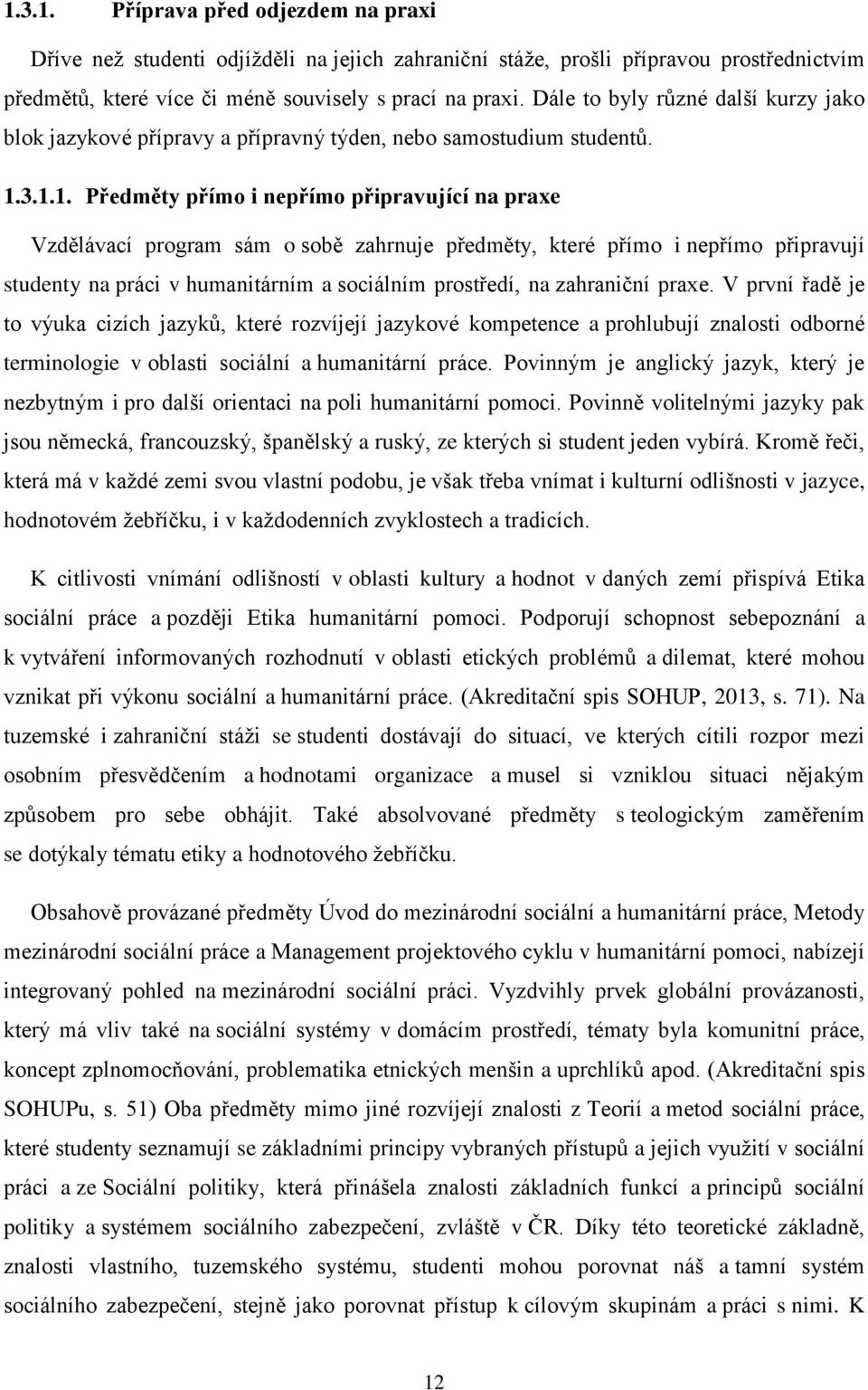 1.3.1. Příprava před odjezdem na praxi

Dříve než studenti odjížděli na jejich zahraniční stáže, prošli přípravou prostřednictvím předmětů, které více či méně souvisely s prací na praxi. Dále to byly různé další kurzy jako blok jazykové přípravy a přípravný týden, nebo samostudium studentů.

1.3.1.1. Předměty přímo i nepřímo připravující na praxe

Vzdělávací program sám o sobě zahrnuje předměty, které přímo i nepřímo připravují studenty na práci v humanitárním a sociálním prostředí, na zahraniční praxe. V první řadě je to výuka cizích jazyků, které rozvíjejí jazykové kompetence a prohlubují znalosti odborné terminologie v oblasti sociální a humanitární práce. Povinným je anglický jazyk, který je nezbytným i pro další orientaci na poli humanitární pomoci. Povinně volitelnými jazyky pak jsou německá, francouzský, španělský a ruský, ze kterých si student jeden vybírá. Kromě řeči, která má v každé zemi svou vlastní podobu, je však třeba vnímat i kulturní odlišnosti v jazyce, hodnotovém žebříčku, i v každodenních zvyklostech a tradicích.

K citlivosti vnímání odlišností v oblasti kultury a hodnot v daných zemí přispívá Etika sociální práce a později Etika humanitární pomoci. Podporují schopnost sebepoznání a k vytváření informovaných rozhodnutí v oblasti etických problémů a dilemat, které mohou vznikat při výkonu sociální a humanitární práce. (Akreditační spis SOHUP, 2013, s. 71). Na tuzemské i zahraniční stáži se studenti dostávají do situací, ve kterých cítili rozpor mezi osobním přesvědčením a hodnotami organizace a musel si vzniklou situaci nějakým způsobem pro sebe obhájit. Také absolvované předměty s teologickým zaměřením se dotýkaly tématu etiky a hodnotového žebříčku.

Obsahově provázané předměty Úvod do mezinárodní sociální a humanitární práce, Metody mezinárodní sociální práce a Management projektového cyklu v humanitární pomoci, nabízejí integrovaný pohled na mezinárodní sociální práci. Vyzdvihly prvek globální provázanosti, který má vliv také na sociální systémy v domácím prostředí, tématy byla komunitní práce, koncept zplnomocňování, problematika etnických menšin a uprchlíků apod. (Akreditační spis SOHUPu, s. 51) Oba předměty mimo jiné rozvíjejí znalosti z Teorií a metod sociální práce, které studenty seznamují se základními principy vybraných přístupů a jejich využití v sociální práci a ze Sociální politiky, která přinášela znalosti základních funkcí a principů sociální politiky a systémem sociálního zabezpečení, zvláště v ČR. Díky této teoretické základně, znalosti vlastního, tuzemského systému, studenti mohou porovnat náš a tamní systém sociálního zabezpečení, stejně jako porovnat přístup k cílovým skupinám a práci s nimi. K

12